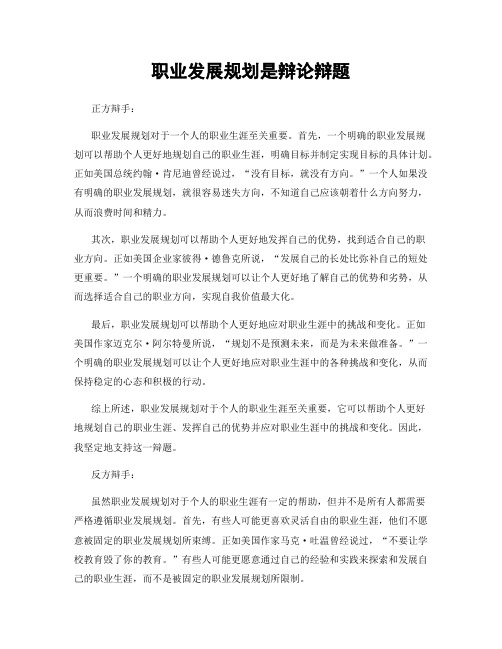 职业发展规划是辩论辩题

正方辩手：

职业发展规划对于一个人的职业生涯至关重要。首先，一个明确的职业发展规划可以帮助个人更好地规划自己的职业生涯，明确目标并制定实现目标的具体计划。正如美国总统约翰·肯尼迪曾经说过，“没有目标，就没有方向。”一个人如果没有明确的职业发展规划，就很容易迷失方向，不知道自己应该朝着什么方向努力，从而浪费时间和精力。

其次，职业发展规划可以帮助个人更好地发挥自己的优势，找到适合自己的职业方向。正如美国企业家彼得·德鲁克所说，“发展自己的长处比弥补自己的短处更重要。”一个明确的职业发展规划可以让个人更好地了解自己的优势和劣势，从而选择适合自己的职业方向，实现自我价值最大化。

最后，职业发展规划可以帮助个人更好地应对职业生涯中的挑战和变化。正如美国作家迈克尔·阿尔特曼所说，“规划不是预测未来，而是为未来做准备。”一个明确的职业发展规划可以让个人更好地应对职业生涯中的各种挑战和变化，从而保持稳定的心态和积极的行动。

综上所述，职业发展规划对于个人的职业生涯至关重要，它可以帮助个人更好地规划自己的职业生涯、发挥自己的优势并应对职业生涯中的挑战和变化。因此，我坚定地支持这一辩题。

反方辩手：

虽然职业发展规划对于个人的职业生涯有一定的帮助，但并不是所有人都需要严格遵循职业发展规划。首先，有些人可能更喜欢灵活自由的职业生涯，他们不愿意被固定的职业发展规划所束缚。正如美国作家马克·吐温曾经说过，“不要让学校教育毁了你的教育。”有些人可能更愿意通过自己的经验和实践来探索和发展自己的职业生涯，而不是被固定的职业发展规划所限制。